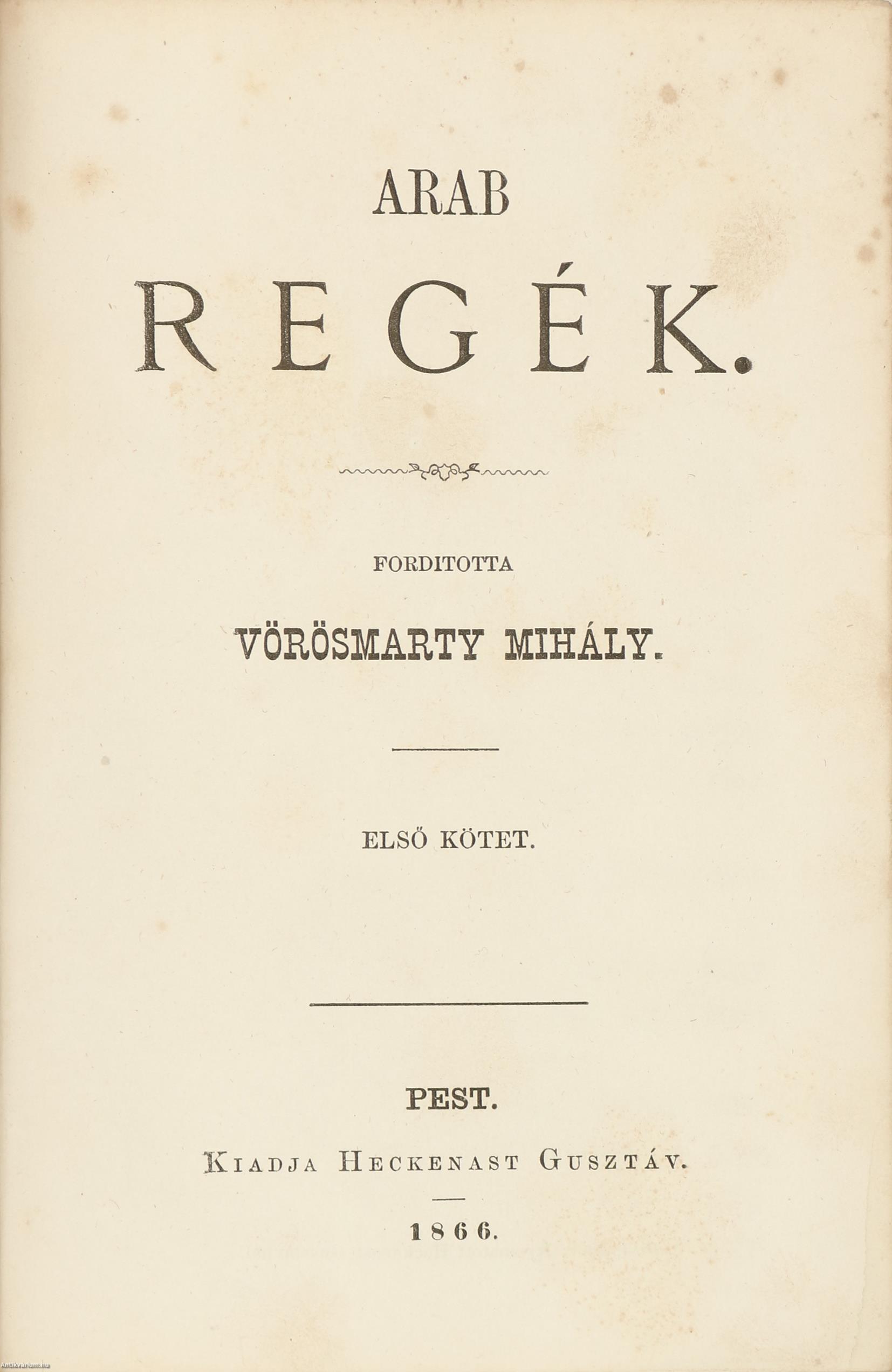 ARAB

REGÉK.

FORDITOTTA

VÖRÖSMARTY MIHÁLY.

ELSŐ KÖTET.

PEST.

KIADJA HECKENAST GUSZTÁV.

1866.

Antikvarium.hu